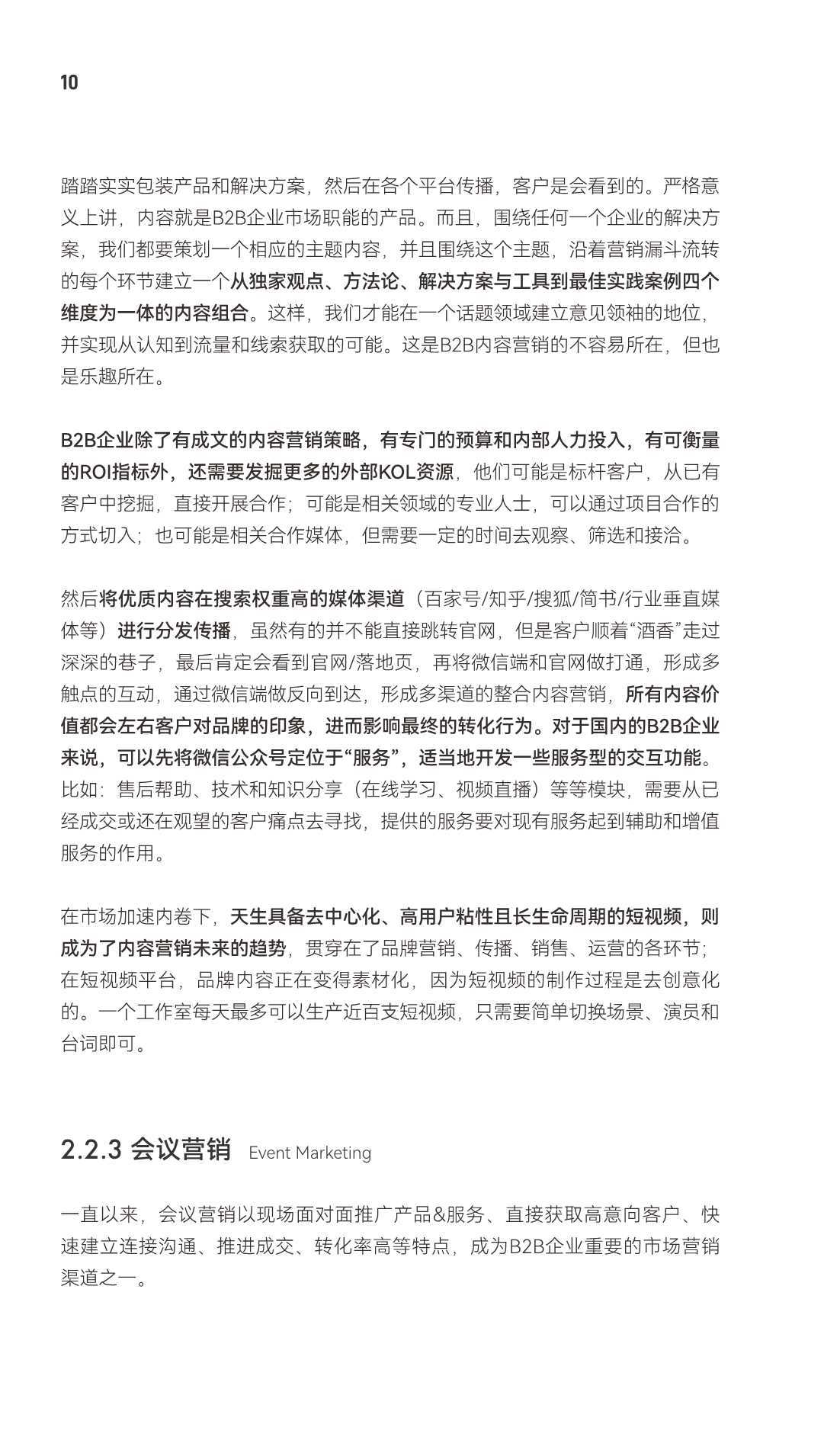 10

踏踏实实包装产品和解决方案，然后在各个平台传播，客户是会看到的。严格意义上讲，内容就是B2B企业市场职能的产品。而且，围绕任何一个企业的解决方案，我们都要策划一个相应的主题内容，并且围绕这个主题，沿着营销漏斗流转的每个环节建立一个从独家观点、方法论、解决方案与工具到最佳实践案例四个维度为一体的内容组合。这样，我们才能在一个话题领域建立意见领袖的地位，并实现从认知到流量和线索获取的可能。这是B2B内容营销的不容易所在，但也是乐趣所在。

B2B企业除了有成文的内容营销策略，有专门的预算和内部人力投入，有可衡量的ROI指标外，还需要发掘更多的外部KOL资源，他们可能是标杆客户，从已有客户中挖掘，直接开展合作；可能是相关领域的专业人士，可以通过项目合作的方式切入；也可能是相关合作媒体，但需要一定的时间去观察、筛选和接洽。

然后将优质内容在搜索权重高的媒体渠道（百家号/知乎/搜狐/简书/行业垂直媒体等）进行分发传播，虽然有的并不能直接跳转官网，但是客户顺着“酒香”走过深深的巷子，最后肯定会看到官网/落地页，再将微信端和官网做打通，形成多触点的互动，通过微信端做反向到达，形成多渠道的整合内容营销，所有内容价值都会左右客户对品牌的印象，进而影响最终的转化行为。对于国内的B2B企业来说，可以先将微信公众号定位于“服务”，适当地开发一些服务型的交互功能。比如：售后帮助、技术和知识分享（在线学习、视频直播）等等模块，需要从已经成交或还在观望的客户痛点去寻找，提供的服务要对现有服务起到辅助和增值服务的作用。

在市场加速内卷下，天生具备去中心化、高用户粘性且长生命周期的短视频，则成为了内容营销未来的趋势，贯穿在了品牌营销、传播、销售、运营的各环节；在短视频平台，品牌内容正在变得素材化，因为短视频的制作过程是去创意化的。一个工作室每天最多可以生产近百支短视频，只需要简单切换场景、演员和台词即可。

2.2.3 会议营销 Event Marketing

一直以来，会议营销以现场面对面推广产品&服务、直接获取高意向客户、快速建立连接沟通、推进成交、转化率高等特点，成为B2B企业重要的市场营销渠道之一。